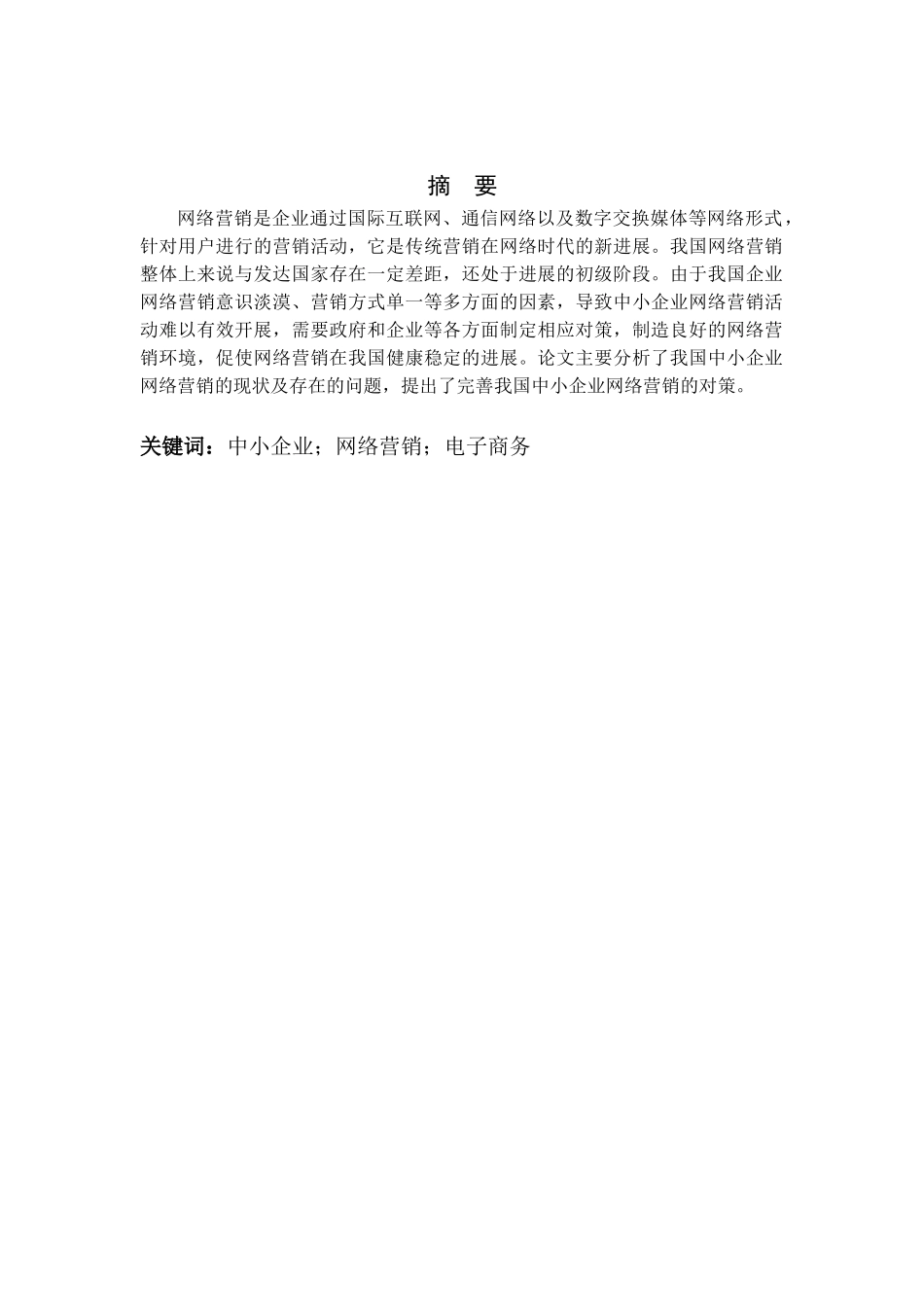 摘　要

网络营销是企业通过国际互联网、通信网络以及数字交换媒体等网络形式，针对用户进行的营销活动，它是传统营销在网络时代的新进展。我国网络营销整体上来说与发达国家存在一定差距，还处于进展的初级阶段。由于我国企业网络营销意识淡漠、营销方式单一等多方面的因素，导致中小企业网络营销活动难以有效开展，需要政府和企业等各方面制定相应对策，制造良好的网络营销环境，促使网络营销在我国健康稳定的进展。论文主要分析了我国中小企业网络营销的现状及存在的问题，提出了完善我国中小企业网络营销的对策。

关键词：中小企业；网络营销；电子商务